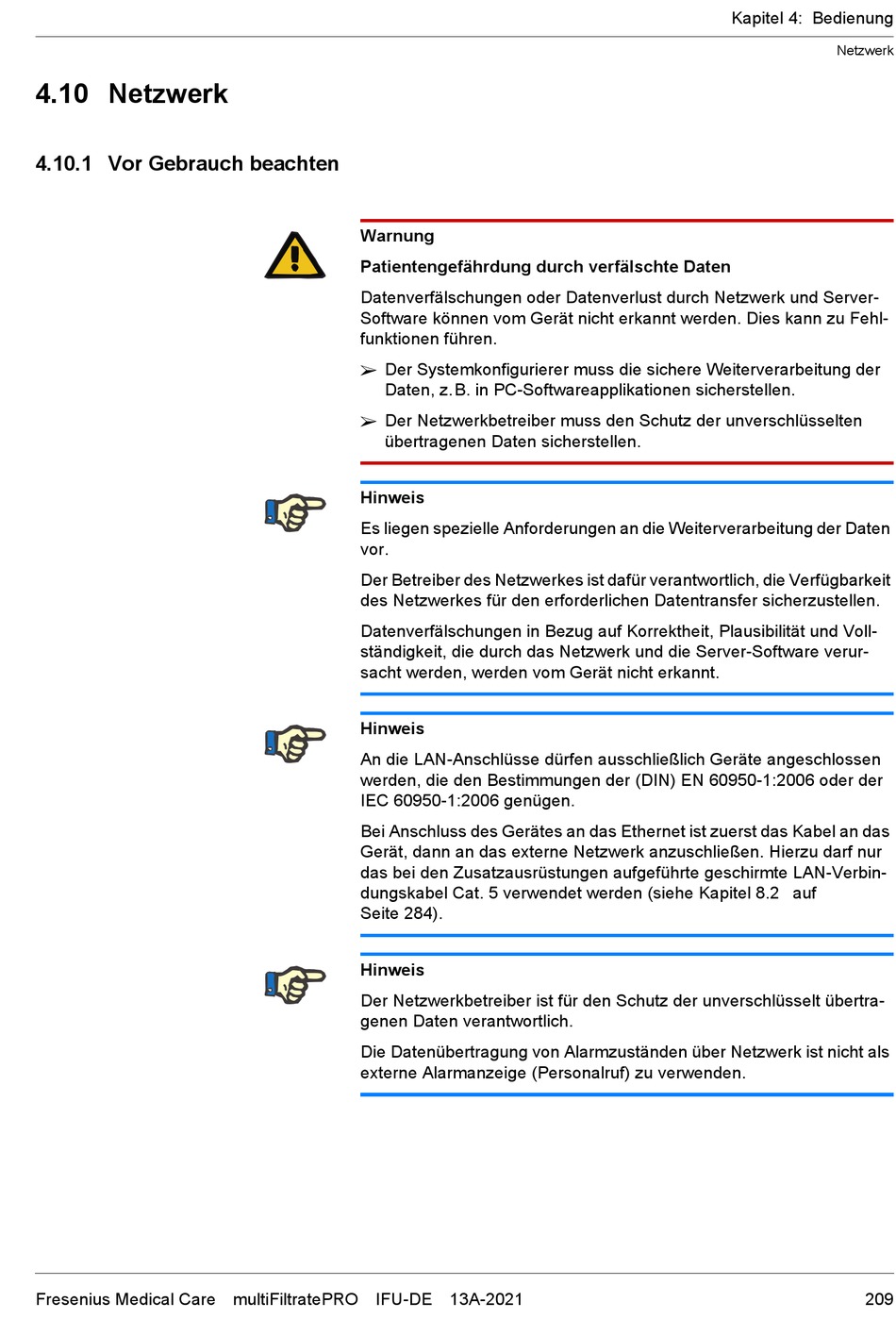 Kapitel 4: Bedienung

Netzwerk

4.10 Netzwerk

4.10.1 Vor Gebrauch beachten

Warnung

Patientengefährdung durch verfälschte Daten

Datenverfälschungen oder Datenverlust durch Netzwerk und Server-Software können vom Gerät nicht erkannt werden. Dies kann zu Fehlfunktionen führen.

➢ Der Systemkonfigurierer muss die sichere Weiterverarbeitung der Daten, z.B. in PC-Softwareapplikationen sicherstellen.

➢ Der Netzwerkbetreiber muss den Schutz der unverschlüsselten übertragenen Daten sicherstellen.

Hinweis

Es liegen spezielle Anforderungen an die Weiterverarbeitung der Daten vor.

Der Betreiber des Netzwerkes ist dafür verantwortlich, die Verfügbarkeit des Netzwerkes für den erforderlichen Datentransfer sicherzustellen.

Datenverfälschungen in Bezug auf Korrektheit, Plausibilität und Vollständigkeit, die durch das Netzwerk und die Server-Software verursacht werden, werden vom Gerät nicht erkannt.

Hinweis

An die LAN-Anschlüsse dürfen ausschließlich Geräte angeschlossen werden, die den Bestimmungen der (DIN) EN 60950-1:2006 oder der IEC 60950-1:2006 genügen.

Bei Anschluss des Gerätes an das Ethernet ist zuerst das Kabel an das Gerät, dann an das externe Netzwerk anzuschließen. Hierzu darf nur das bei den Zusatzausrüstungen aufgeführte geschirmte LAN-Verbindungskabel Cat. 5 verwendet werden (siehe Kapitel 8.2 auf Seite 284).

Hinweis

Der Netzwerkbetreiber ist für den Schutz der unverschlüsselt übertragenen Daten verantwortlich.

Die Datenübertragung von Alarmzuständen über Netzwerk ist nicht als externe Alarmanzeige (Personalruf) zu verwenden.

Fresenius Medical Care multiFiltratePRO IFU-DE 13A-2021 209